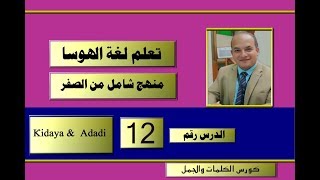 تعلم لغة الهوسا

منهج شامل من الصفر

الدرس رقم

12

Kidaya & Adadi

كورس الكلمات والجمل